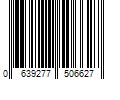 0 639277 506627